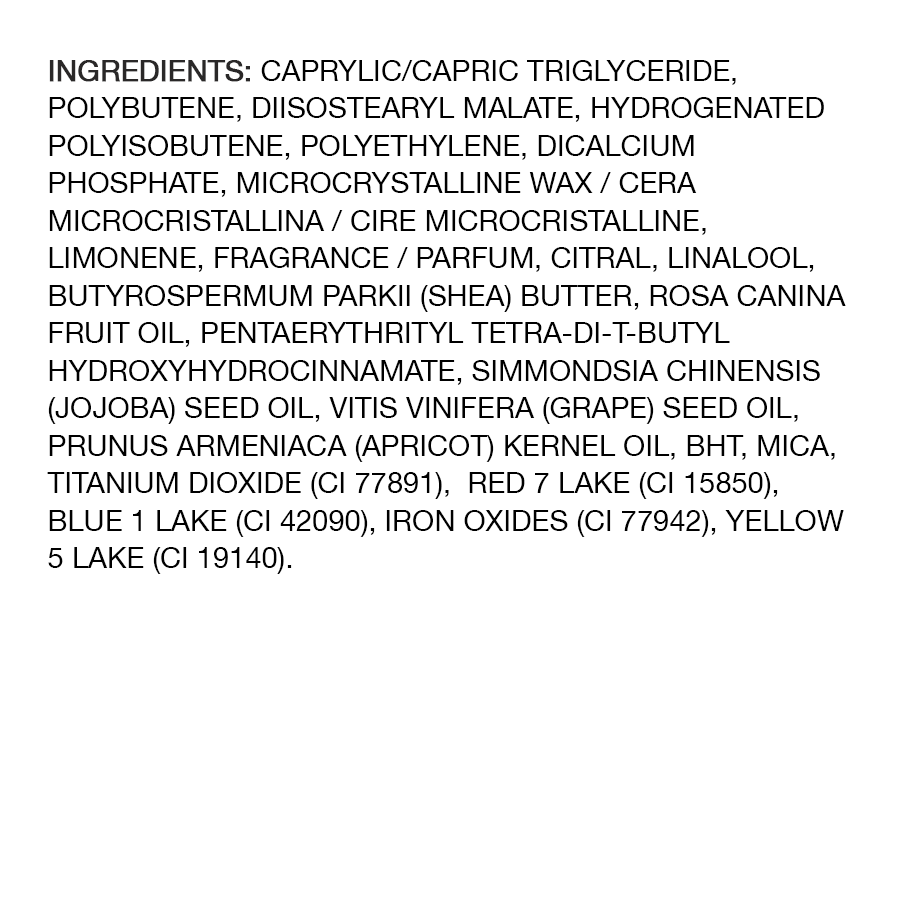 INGREDIENTS: CAPRYLIC/CAPRIC TRIGLYCERIDE, POLYBUTENE, DIISOSTEARYL MALATE, HYDROGENATED POLYISOBUTENE, POLYETHYLENE, DICALCIUM PHOSPHATE, MICROCRYSTALLINE WAX / CERA MICROCRISTALLINA / CIRE MICROCRISTALLINE, LIMONENE, FRAGRANCE / PARFUM, CITRAL, LINALOOL, BUTYROSPERMUM PARKII (SHEA) BUTTER, ROSA CANINA FRUIT OIL, PENTAERYTHRITYL TETRA-DI-T-BUTYL HYDROXYHYDROCINNAMATE, SIMMONDSIA CHINENSIS (JOJOBA) SEED OIL, VITIS VINIFERA (GRAPE) SEED OIL, PRUNUS ARMENIACA (APRICOT) KERNEL OIL, BHT, MICA, TITANIUM DIOXIDE (CI 77891), RED 7 LAKE (CI 15850), BLUE 1 LAKE (CI 42090), IRON OXIDES (CI 77942), YELLOW 5 LAKE (CI 19140).